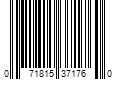 0 71815 37176 0